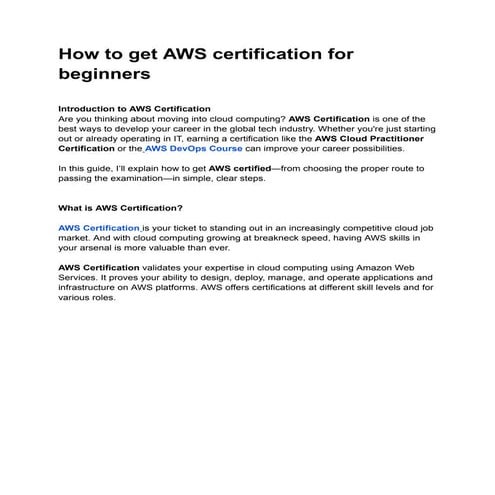 How to get AWS certification for beginners

Introduction to AWS Certification
Are you thinking about moving into cloud computing? AWS Certification is one of the best ways to develop your career in the global tech industry. Whether you're just starting out or already operating in IT, earning a certification like the AWS Cloud Practitioner Certification or the AWS DevOps Course can improve your career possibilities.

In this guide, I'll explain how to get AWS certified—from choosing the proper route to passing the examination—in simple, clear steps.

What is AWS Certification?

AWS Certification is your ticket to standing out in an increasingly competitive cloud job market. And with cloud computing growing at breakneck speed, having AWS skills in your arsenal is more valuable than ever.

AWS Certification validates your expertise in cloud computing using Amazon Web Services. It proves your ability to design, deploy, manage, and operate applications and infrastructure on AWS platforms. AWS offers certifications at different skill levels and for various roles.